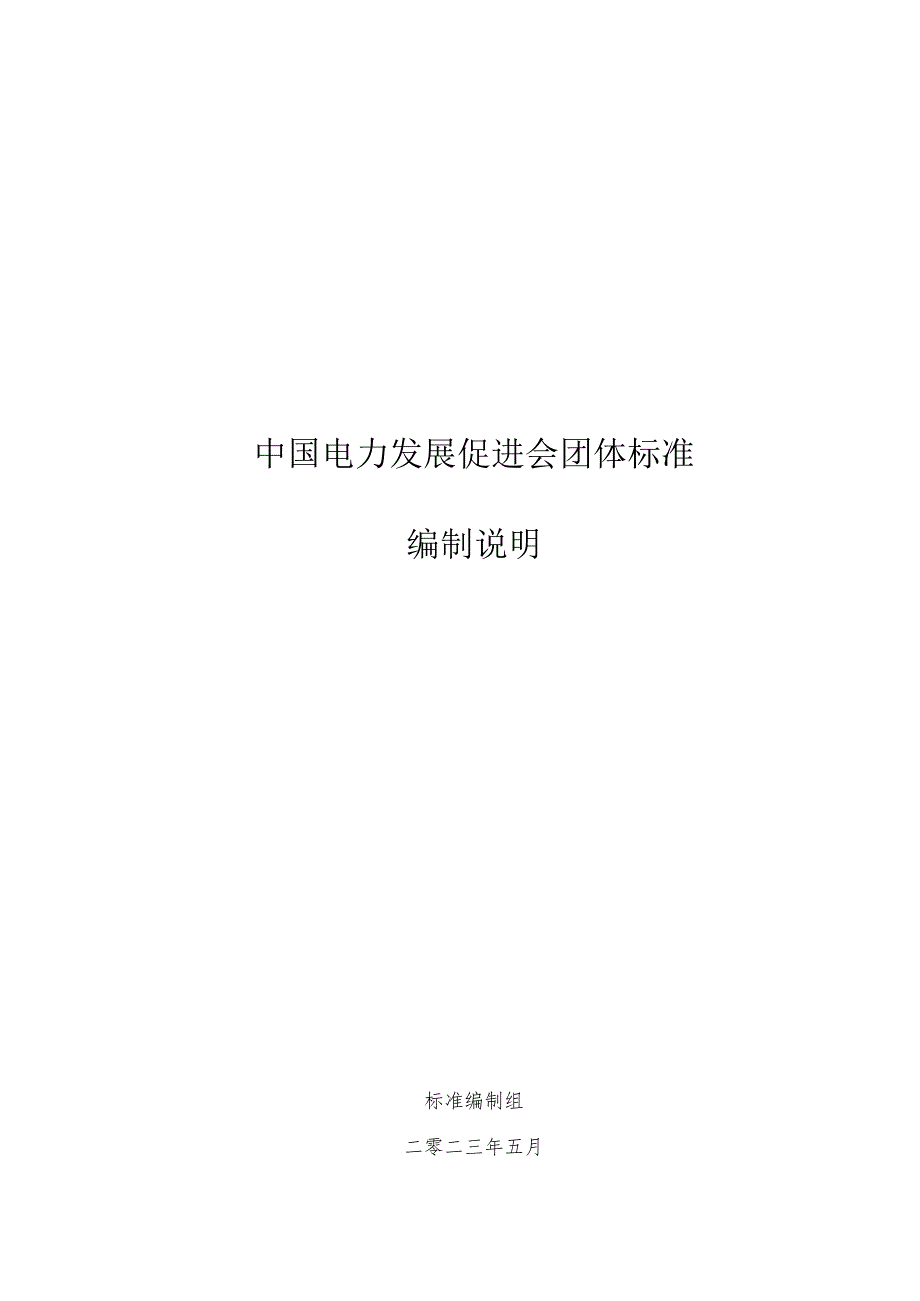 中国电力发展促进会团体标准

编制说明

标准编制组

二零二三年五月